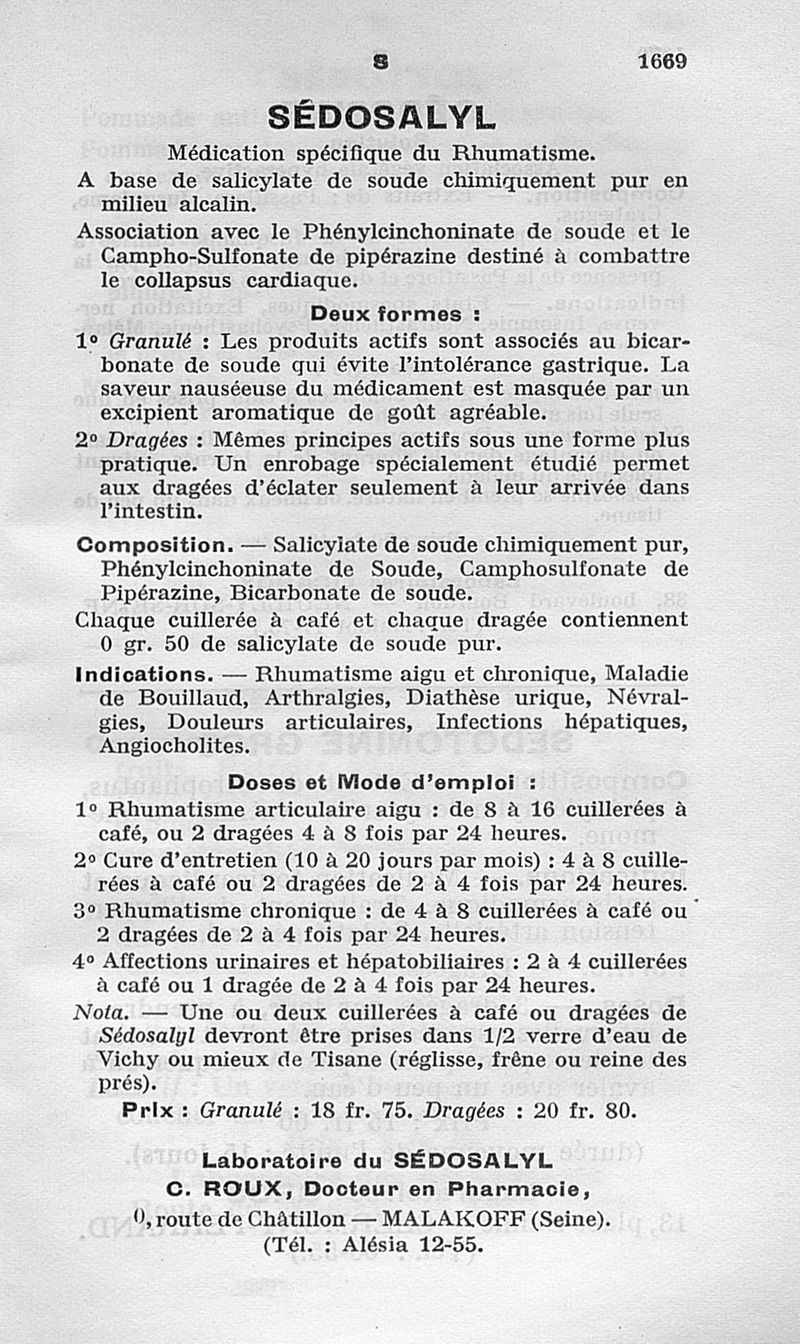 S 1669

SÉDOSALYL

Médication spécifique du Rhumatisme.

A base de salicylate de soude chimiquement pur en milieu alcalin.

Association avec le Phénylcinchoninate de soude et le Campho-Sulfonate de pipérazine destiné à combattre le collapsus cardiaque.

Deux formes :

1° Granulé : Les produits actifs sont associés au bicarbonate de soude qui évite l'intolérance gastrique. La saveur nauséeuse du médicament est masquée par un excipient aromatique de goût agréable.

2° Dragées : Mêmes principes actifs sous une forme plus pratique. Un enrobage spécialement étudié permet aux dragées d'éclater seulement à leur arrivée dans l'intestin.

Composition. — Salicylate de soude chimiquement pur, Phénylcinchoninate de Soude, Camphosulfonate de Pipérazine, Bicarbonate de soude.

Chaque cuillerée à café et chaque dragée contiennent 0 gr. 50 de salicylate de soude pur.

Indications. — Rhumatisme aigu et chronique, Maladie de Bouillaud, Arthralgies, Diathèse urique, Névralgies, Douleurs articulaires, Infections hépatiques, Angiocholites.

Doses et Mode d'emploi :

1° Rhumatisme articulaire aigu : de 8 à 16 cuillerées à café, ou 2 dragées 4 à 8 fois par 24 heures.

2° Cure d'entretien (10 à 20 jours par mois) : 4 à 8 cuillerées à café ou 2 dragées de 2 à 4 fois par 24 heures.

3° Rhumatisme chronique : de 4 à 8 cuillerées à café ou 2 dragées de 2 à 4 fois par 24 heures.

4° Affections urinaires et hépatobiliaires : 2 à 4 cuillerées à café ou 1 dragée de 2 à 4 fois par 24 heures.

Nota. — Une ou deux cuillerées à café ou dragées de Sédosalyl devront être prises dans 1/2 verre d'eau de Vichy ou mieux de Tisane (réglisse, frêne ou reine des prés).

Prix : Granulé : 18 fr. 75. Dragées : 20 fr. 80.

Laboratoire du SÉDOSALYL
C. ROUX, Docteur en Pharmacie,
0, route de Châtillon — MALAKOFF (Seine).
(Tél. : Alésia 12-55.